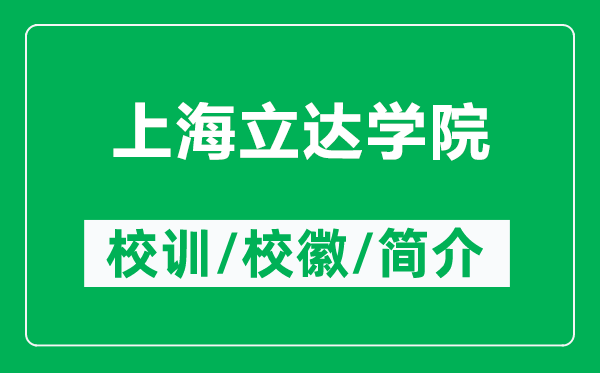 上海立达学院

校训/校徽/简介